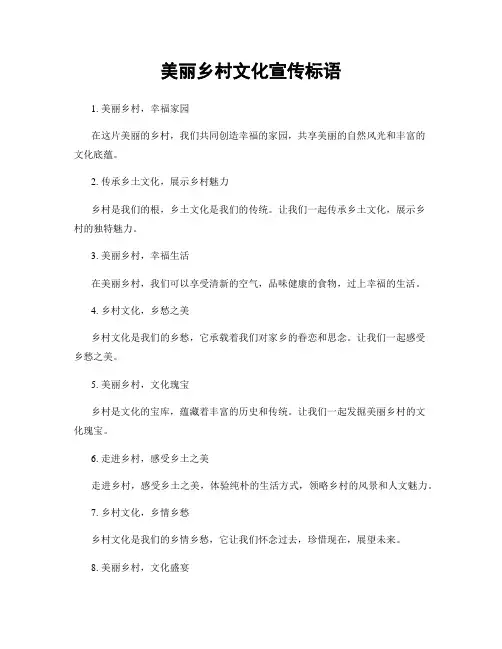 美丽乡村文化宣传标语

1. 美丽乡村，幸福家园

在这片美丽的乡村，我们共同创造幸福的家园，共享美丽的自然风光和丰富的文化底蕴。

2. 传承乡土文化，展示乡村魅力

乡村是我们的根，乡土文化是我们的传统。让我们一起传承乡土文化，展示乡村的独特魅力。

3. 美丽乡村，幸福生活

在美丽乡村，我们可以享受清新的空气，品味健康的食物，过上幸福的生活。

4. 乡村文化，乡愁之美

乡村文化是我们的乡愁，它承载着我们对家乡的眷恋和思念。让我们一起感受乡愁之美。

5. 美丽乡村，文化瑰宝

乡村是文化的宝库，蕴藏着丰富的历史和传统。让我们一起发掘美丽乡村的文化瑰宝。

6. 走进乡村，感受乡土之美

走进乡村，感受乡土之美，体验纯朴的生活方式，领略乡村的风景和人文魅力。

7. 乡村文化，乡情乡愁

乡村文化是我们的乡情乡愁，它让我们怀念过去，珍惜现在，展望未来。

8. 美丽乡村，文化盛宴